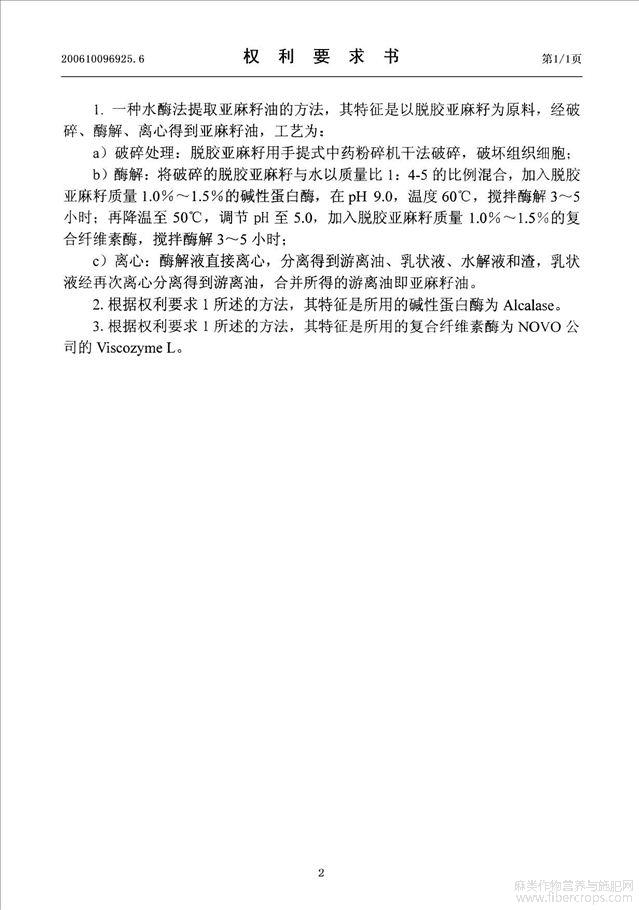 200610096925.6　　　权 利 要 求 书　　　第1/1页

1. 一种水酶法提取亚麻籽油的方法，其特征是以脱胶亚麻籽为原料，经破碎、酶解、离心得到亚麻籽油，工艺为：

a）破碎处理：脱胶亚麻籽用手提式中药粉碎机干法破碎，破坏组织细胞；

b）酶解：将破碎的脱胶亚麻籽与水以质量比 1：4-5 的比例混合，加入脱胶亚麻籽质量 1.0%～1.5%的碱性蛋白酶，在 pH 9.0，温度 60℃，搅拌酶解 3～5 小时；再降温至 50℃，调节 pH 至 5.0，加入脱胶亚麻籽质量 1.0%～1.5%的复合纤维素酶，搅拌酶解 3～5 小时；

c）离心：酶解液直接离心，分离得到游离油、乳状液、水解液和渣，乳状液经再次离心分离得到游离油，合并所得的游离油即亚麻籽油。

2. 根据权利要求 1 所述的方法，其特征是所用的碱性蛋白酶为 Alcalase。

3. 根据权利要求 1 所述的方法，其特征是所用的复合纤维素酶为 NOVO 公司的 Viscozyme L。

2

麻类作物营养与施肥网 www.fibercrops.com